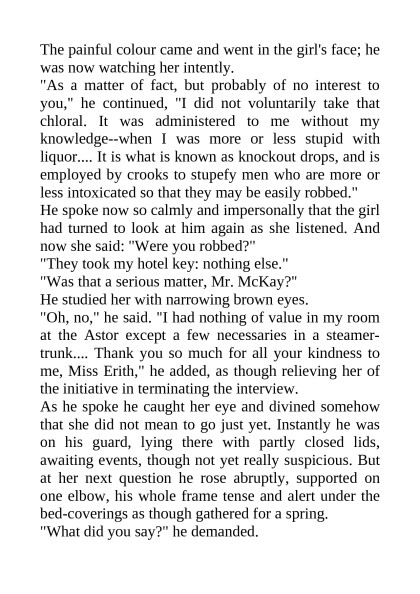 The painful colour came and went in the girl's face; he was now watching her intently.

"As a matter of fact, but probably of no interest to you," he continued, "I did not voluntarily take that chloral. It was administered to me without my knowledge--when I was more or less stupid with liquor.... It is what is known as knockout drops, and is employed by crooks to stupefy men who are more or less intoxicated so that they may be easily robbed."

He spoke now so calmly and impersonally that the girl had turned to look at him again as she listened. And now she said: "Were you robbed?"

"They took my hotel key: nothing else."

"Was that a serious matter, Mr. McKay?"

He studied her with narrowing brown eyes.

"Oh, no," he said. "I had nothing of value in my room at the Astor except a few necessaries in a steamer-trunk.... Thank you so much for all your kindness to me, Miss Erith," he added, as though relieving her of the initiative in terminating the interview.

As he spoke he caught her eye and divined somehow that she did not mean to go just yet. Instantly he was on his guard, lying there with partly closed lids, awaiting events, though not yet really suspicious. But at her next question he rose abruptly, supported on one elbow, his whole frame tense and alert under the bed-coverings as though gathered for a spring.

"What did you say?" he demanded.